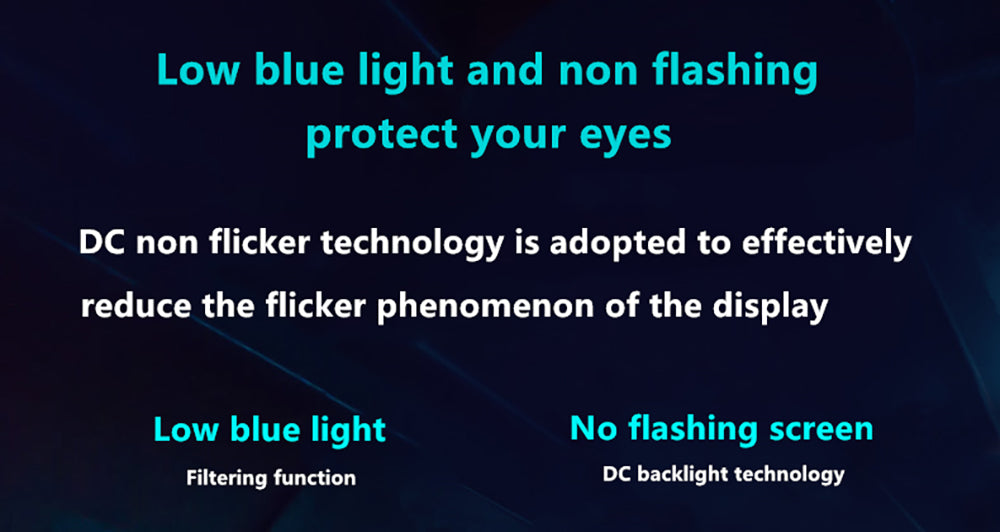 Low blue light and non flashing protect your eyes

DC non flicker technology is adopted to effectively reduce the flicker phenomenon of the display

Low blue light
Filtering function

No flashing screen
DC backlight technology